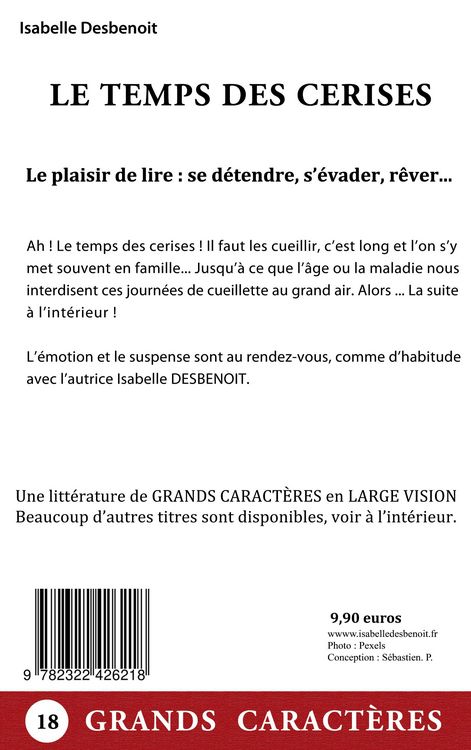 Isabelle Desbenoit

LE TEMPS DES CERISES

Le plaisir de lire : se détendre, s'évader, rêver...

Ah ! Le temps des cerises ! Il faut les cueillir, c'est long et l'on s'y met souvent en famille... Jusqu'à ce que l'âge ou la maladie nous interdisent ces journées de cueillette au grand air. Alors ... La suite à l'intérieur !

L'émotion et le suspense sont au rendez-vous, comme d'habitude avec l'autrice Isabelle DESBENOIT.

Une littérature de GRANDS CARACTÈRES en LARGE VISION
Beaucoup d'autres titres sont disponibles, voir à l'intérieur.

9 782322 426218

9,90 euros
www.isabelledesbenoit.fr
Photo : Pexels
Conception : Sébastien. P.

18 GRANDS CARACTÈRES